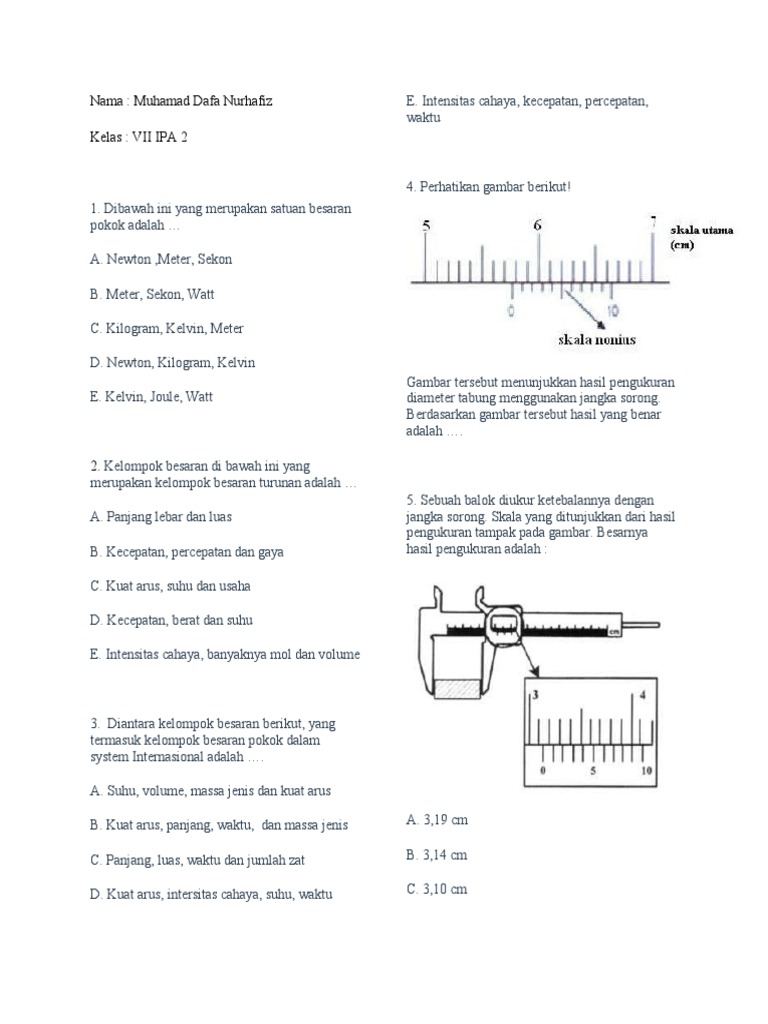 Nama : Muhamad Dafa Nurhafiz

Kelas : VII IPA 2

1. Dibawah ini yang merupakan satuan besaran pokok adalah …

A. Newton ,Meter, Sekon

B. Meter, Sekon, Watt

C. Kilogram, Kelvin, Meter

D. Newton, Kilogram, Kelvin

E. Kelvin, Joule, Watt

2. Kelompok besaran di bawah ini yang merupakan kelompok besaran turunan adalah …

A. Panjang lebar dan luas

B. Kecepatan, percepatan dan gaya

C. Kuat arus, suhu dan usaha

D. Kecepatan, berat dan suhu

E. Intensitas cahaya, banyaknya mol dan volume

3. Diantara kelompok besaran berikut, yang termasuk kelompok besaran pokok dalam system Internasional adalah ….

A. Suhu, volume, massa jenis dan kuat arus

B. Kuat arus, panjang, waktu, dan massa jenis

C. Panjang, luas, waktu dan jumlah zat

D. Kuat arus, intersitas cahaya, suhu, waktu

E. Intensitas cahaya, kecepatan, percepatan, waktu

4. Perhatikan gambar berikut!

5 6 7 skala utama (cm)

0 10

skala nonius

Gambar tersebut menunjukkan hasil pengukuran diameter tabung menggunakan jangka sorong. Berdasarkan gambar tersebut hasil yang benar adalah ….

5. Sebuah balok diukur ketebalannya dengan jangka sorong. Skala yang ditunjukkan dari hasil pengukuran tampak pada gambar. Besarnya hasil pengukuran adalah :

cm

3 4

0 5 10

A. 3,19 cm

B. 3,14 cm

C. 3,10 cm